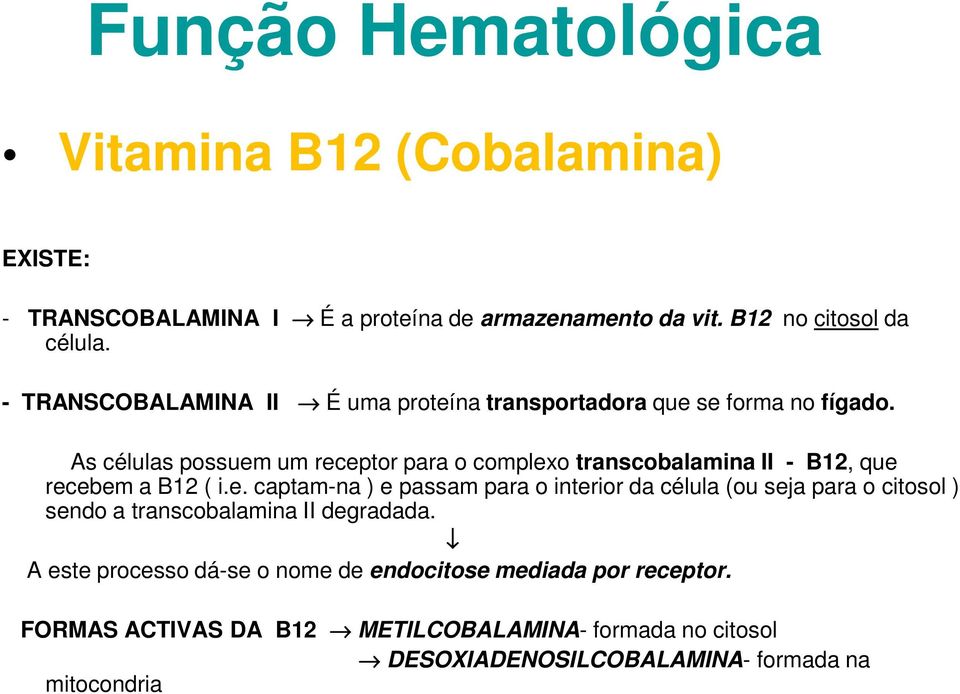 Função Hematológica

• Vitamina B12 (Cobalamina)

EXISTE:

- TRANSCOBALAMINA I → É a proteína de armazenamento da vit. B12 no citosol da célula.

- TRANSCOBALAMINA II → É uma proteína transportadora que se forma no fígado.

As células possuem um receptor para o complexo transcobalamina II - B12, que recebem a B12 ( i.e. captam-na ) e passam para o interior da célula (ou seja para o citosol ) sendo a transcobalamina II degradada.

↓

A este processo dá-se o nome de endocitose mediada por receptor.

FORMAS ACTIVAS DA B12 → METILCOBALAMINA- formada no citosol
→ DESOXIADENOSILCOBALAMINA- formada na mitocondria